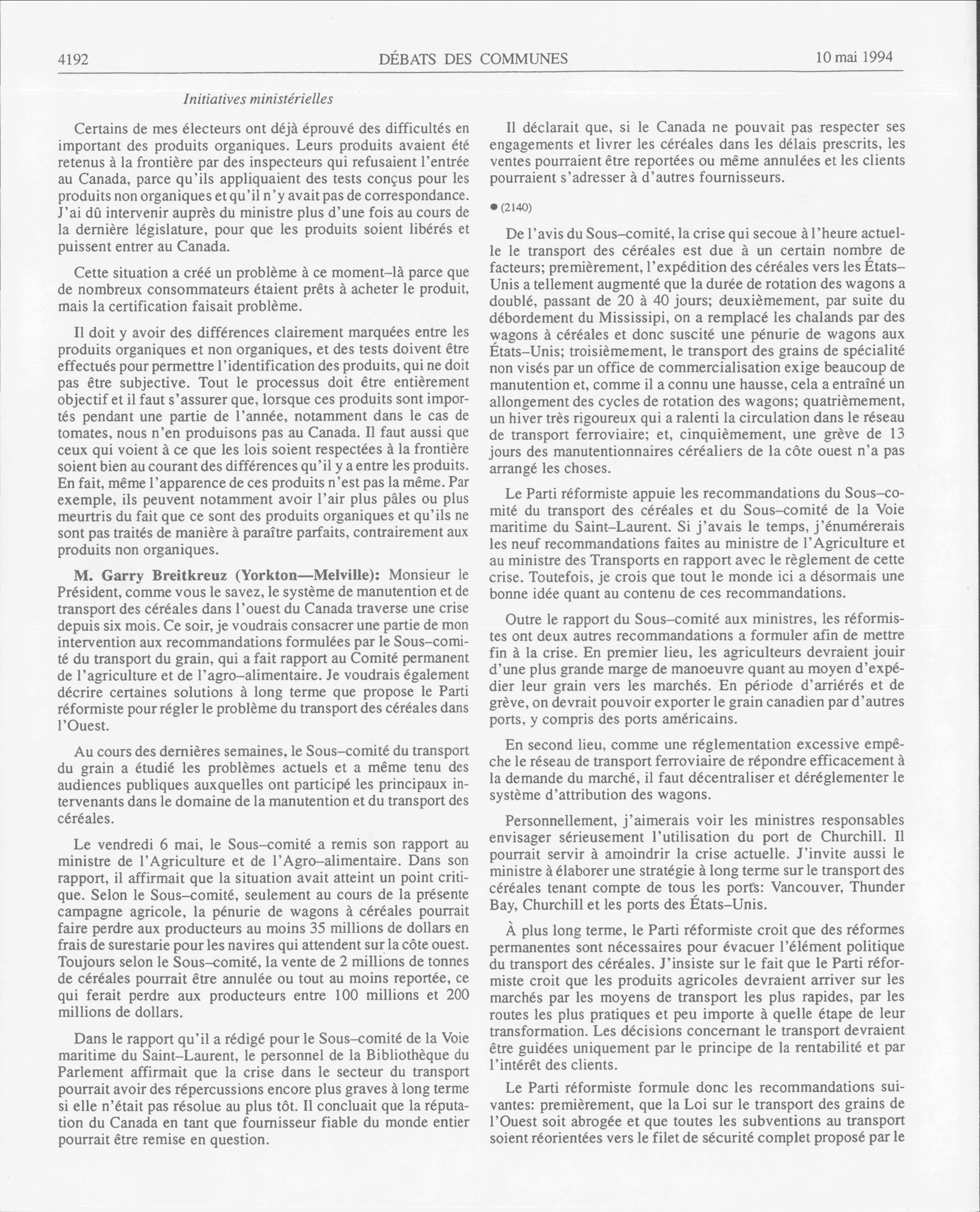 4192 DÉBATS DES COMMUNES 10 mai 1994

Initiatives ministérielles

Certains de mes électeurs ont déjà éprouvé des difficultés en important des produits organiques. Leurs produits avaient été retenus à la frontière par des inspecteurs qui refusaient l'entrée au Canada, parce qu'ils appliquaient des tests conçus pour les produits non organiques et qu'il n'y avait pas de correspondance. J'ai dû intervenir auprès du ministre plus d'une fois au cours de la dernière législature, pour que les produits soient libérés et puissent entrer au Canada.

Cette situation a créé un problème à ce moment–là parce que de nombreux consommateurs étaient prêts à acheter le produit, mais la certification faisait problème.

Il doit y avoir des différences clairement marquées entre les produits organiques et non organiques, et des tests doivent être effectués pour permettre l'identification des produits, qui ne doit pas être subjective. Tout le processus doit être entièrement objectif et il faut s'assurer que, lorsque ces produits sont importés pendant une partie de l'année, notamment dans le cas de tomates, nous n'en produisons pas au Canada. Il faut aussi que ceux qui voient à ce que les lois soient respectées à la frontière soient bien au courant des différences qu'il y a entre les produits. En fait, même l'apparence de ces produits n'est pas la même. Par exemple, ils peuvent notamment avoir l'air plus pâles ou plus meurtris du fait que ce sont des produits organiques et qu'ils ne sont pas traités de manière à paraître parfaits, contrairement aux produits non organiques.

M. Garry Breitkreuz (Yorkton—Melville): Monsieur le Président, comme vous le savez, le système de manutention et de transport des céréales dans l'ouest du Canada traverse une crise depuis six mois. Ce soir, je voudrais consacrer une partie de mon intervention aux recommandations formulées par le Sous–comité du transport du grain, qui a fait rapport au Comité permanent de l'agriculture et de l'agro–alimentaire. Je voudrais également décrire certaines solutions à long terme que propose le Parti réformiste pour régler le problème du transport des céréales dans l'Ouest.

Au cours des dernières semaines, le Sous–comité du transport du grain a étudié les problèmes actuels et a même tenu des audiences publiques auxquelles ont participé les principaux intervenants dans le domaine de la manutention et du transport des céréales.

Le vendredi 6 mai, le Sous–comité a remis son rapport au ministre de l'Agriculture et de l'Agro–alimentaire. Dans son rapport, il affirmait que la situation avait atteint un point critique. Selon le Sous–comité, seulement au cours de la présente campagne agricole, la pénurie de wagons à céréales pourrait faire perdre aux producteurs au moins 35 millions de dollars en frais de surestarie pour les navires qui attendent sur la côte ouest. Toujours selon le Sous–comité, la vente de 2 millions de tonnes de céréales pourrait être annulée ou tout au moins reportée, ce qui ferait perdre aux producteurs entre 100 millions et 200 millions de dollars.

Dans le rapport qu'il a rédigé pour le Sous–comité de la Voie maritime du Saint–Laurent, le personnel de la Bibliothèque du Parlement affirmait que la crise dans le secteur du transport pourrait avoir des répercussions encore plus graves à long terme si elle n'était pas résolue au plus tôt. Il concluait que la réputation du Canada en tant que fournisseur fiable du monde entier pourrait être remise en question.

Il déclarait que, si le Canada ne pouvait pas respecter ses engagements et livrer les céréales dans les délais prescrits, les ventes pourraient être reportées ou même annulées et les clients pourraient s'adresser à d'autres fournisseurs.

● (2140)

De l'avis du Sous–comité, la crise qui secoue à l'heure actuelle le transport des céréales est due à un certain nombre de facteurs; premièrement, l'expédition des céréales vers les États–Unis a tellement augmenté que la durée de rotation des wagons a doublé, passant de 20 à 40 jours; deuxièmement, par suite du débordement du Mississipi, on a remplacé les chalands par des wagons à céréales et donc suscité une pénurie de wagons aux États–Unis; troisièmement, le transport des grains de spécialité non visés par un office de commercialisation exige beaucoup de manutention et, comme il a connu une hausse, cela a entraîné un allongement des cycles de rotation des wagons; quatrièmement, un hiver très rigoureux qui a ralenti la circulation dans le réseau de transport ferroviaire; et, cinquièmement, une grève de 13 jours des manutentionnaires céréaliers de la côte ouest n'a pas arrangé les choses.

Le Parti réformiste appuie les recommandations du Sous–comité du transport des céréales et du Sous–comité de la Voie maritime du Saint–Laurent. Si j'avais le temps, j'énumérerais les neuf recommandations faites au ministre de l'Agriculture et au ministre des Transports en rapport avec le règlement de cette crise. Toutefois, je crois que tout le monde ici a désormais une bonne idée quant au contenu de ces recommandations.

Outre le rapport du Sous–comité aux ministres, les réformistes ont deux autres recommandations a formuler afin de mettre fin à la crise. En premier lieu, les agriculteurs devraient jouir d'une plus grande marge de manoeuvre quant au moyen d'expédier leur grain vers les marchés. En période d'arriérés et de grève, on devrait pouvoir exporter le grain canadien par d'autres ports, y compris des ports américains.

En second lieu, comme une réglementation excessive empêche le réseau de transport ferroviaire de répondre efficacement à la demande du marché, il faut décentraliser et déréglementer le système d'attribution des wagons.

Personnellement, j'aimerais voir les ministres responsables envisager sérieusement l'utilisation du port de Churchill. Il pourrait servir à amoindrir la crise actuelle. J'invite aussi le ministre à élaborer une stratégie à long terme sur le transport des céréales tenant compte de tous les ports: Vancouver, Thunder Bay, Churchill et les ports des États–Unis.

À plus long terme, le Parti réformiste croit que des réformes permanentes sont nécessaires pour évacuer l'élément politique du transport des céréales. J'insiste sur le fait que le Parti réformiste croit que les produits agricoles devraient arriver sur les marchés par les moyens de transport les plus rapides, par les routes les plus pratiques et peu importe à quelle étape de leur transformation. Les décisions concernant le transport devraient être guidées uniquement par le principe de la rentabilité et par l'intérêt des clients.

Le Parti réformiste formule donc les recommandations suivantes: premièrement, que la Loi sur le transport des grains de l'Ouest soit abrogée et que toutes les subventions au transport soient réorientées vers le filet de sécurité complet proposé par le